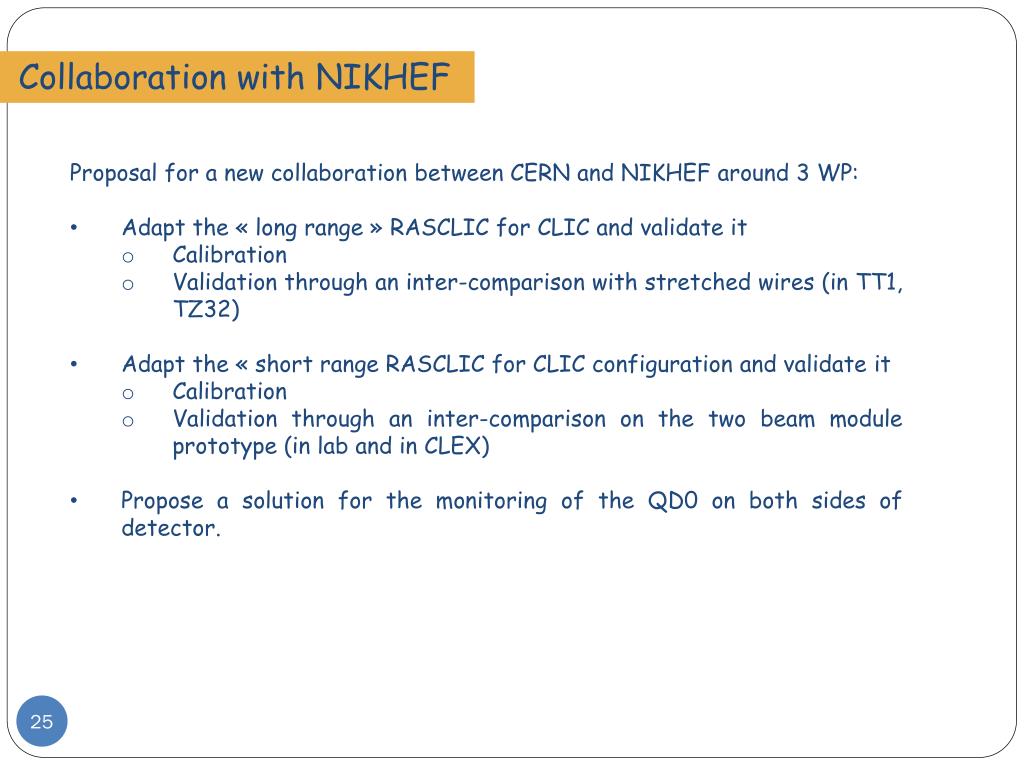 Collaboration with NIKHEF

Proposal for a new collaboration between CERN and NIKHEF around 3 WP:

• Adapt the « long range » RASCLIC for CLIC and validate it
  o Calibration
  o Validation through an inter-comparison with stretched wires (in TT1, TZ32)

• Adapt the « short range RASCLIC for CLIC configuration and validate it
  o Calibration
  o Validation through an inter-comparison on the two beam module prototype (in lab and in CLEX)

• Propose a solution for the monitoring of the QD0 on both sides of detector.

25